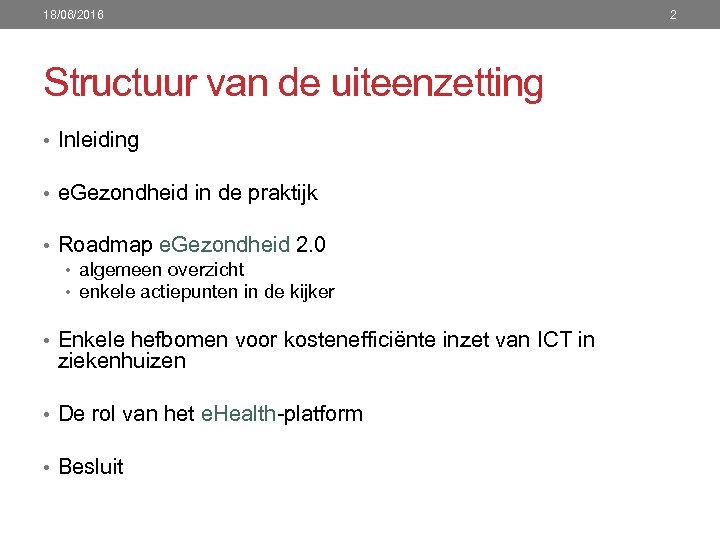 18/08/2016

2

Structuur van de uiteenzetting

• Inleiding

• eGezondheid in de praktijk

• Roadmap eGezondheid 2.0
  • algemeen overzicht
  • enkele actiepunten in de kijker

• Enkele hefbomen voor kostenefficiënte inzet van ICT in ziekenhuizen

• De rol van het eHealth-platform

• Besluit